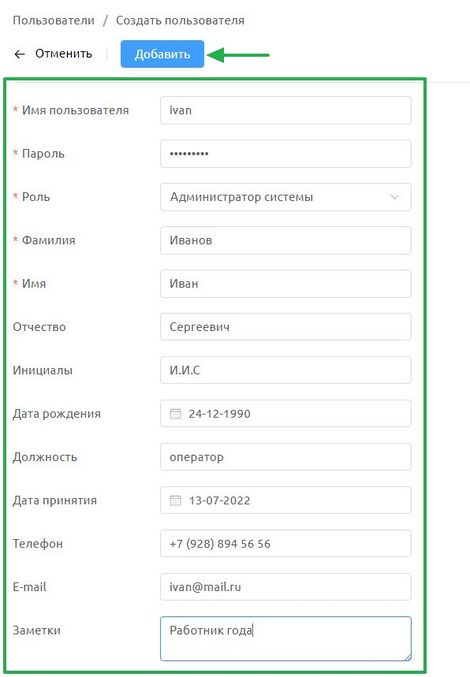 Пользователи / Создать пользователя

← Отменить Добавить

* Имя пользователя ivan

* Пароль •••••••••

* Роль Администратор системы

* Фамилия Иванов

* Имя Иван

Отчество Сергеевич

Инициалы И.И.С

Дата рождения 24-12-1990

Должность оператор

Дата принятия 13-07-2022

Телефон +7 (928) 894 56 56

E-mail ivan@mail.ru

Заметки Работник года